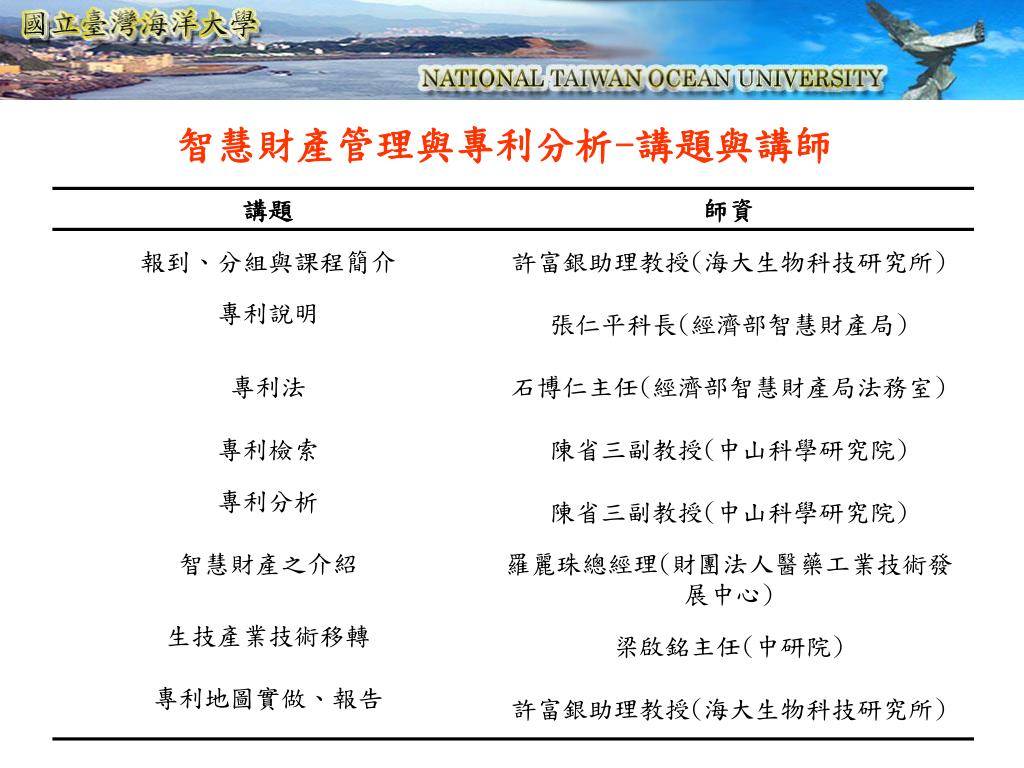 國立臺灣海洋大學

NATIONAL TAIWAN OCEAN UNIVERSITY

智慧財產管理與專利分析-講題與講師

| 講題 | 師資 |
|---|---|
| 報到、分組與課程簡介 | 許富銀助理教授(海大生物科技研究所) |
| 專利說明 | 張仁平科長(經濟部智慧財產局) |
| 專利法 | 石博仁主任(經濟部智慧財產局法務室) |
| 專利檢索 | 陳省三副教授(中山科學研究院) |
| 專利分析 | 陳省三副教授(中山科學研究院) |
| 智慧財產之介紹 | 羅麗珠總經理(財團法人醫藥工業技術發展中心) |
| 生技產業技術移轉 | 梁啟銘主任(中研院) |
| 專利地圖實做、報告 | 許富銀助理教授(海大生物科技研究所) |